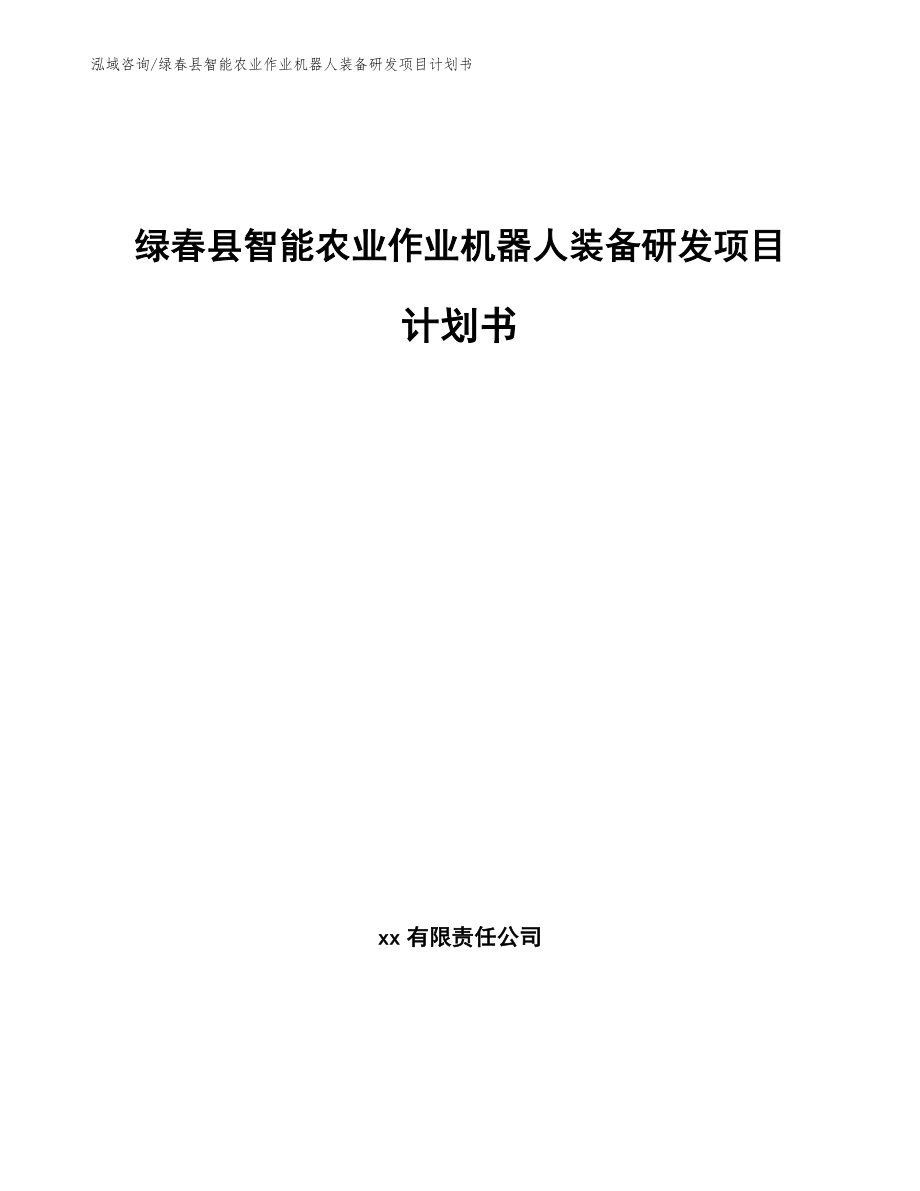 泓域咨询/绿春县智能农业作业机器人装备研发项目计划书

绿春县智能农业作业机器人装备研发项目计划书

xx 有限责任公司